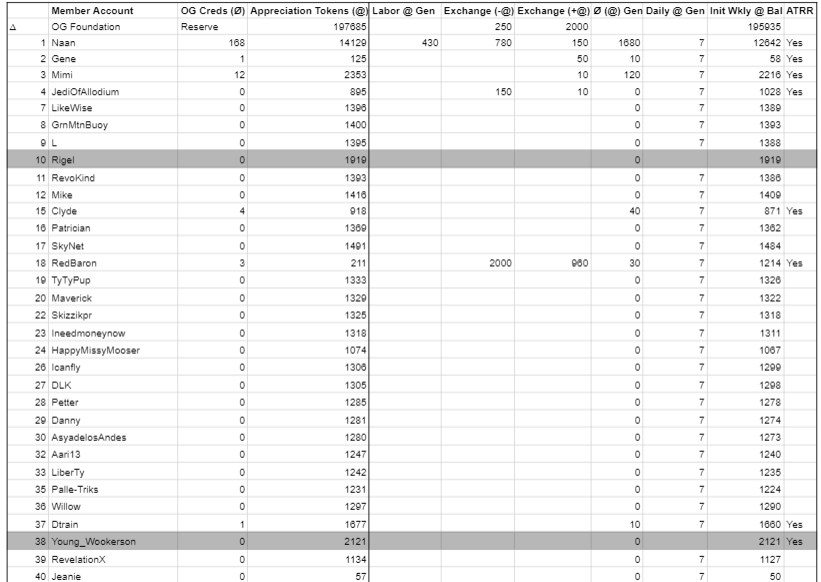 |  | Member Account | OG Creds (Ø) | Appreciation Tokens (@) | Labor @ Gen | Exchange (-@) | Exchange (+@) | Ø (@) Gen | Daily @ Gen | Init Wkly @ Bal | ATRR |
|---|---|---|---|---|---|---|---|---|---|---|
| Δ | OG Foundation | Reserve | 197685 |  | 250 | 2000 |  |  | 195935 |  |
| 1 | Naan | 168 | 14129 | 430 | 780 | 150 | 1680 | 7 | 12642 | Yes |
| 2 | Gene | 1 | 125 |  |  | 50 | 10 | 7 | 58 | Yes |
| 3 | Mimi | 12 | 2353 |  |  | 10 | 120 | 7 | 2216 | Yes |
| 4 | JediOfAllodium | 0 | 895 |  | 150 | 10 | 0 | 7 | 1028 | Yes |
| 7 | LikeWise | 0 | 1396 |  |  |  | 0 | 7 | 1389 |  |
| 8 | GrnMtnBuoy | 0 | 1400 |  |  |  | 0 | 7 | 1393 |  |
| 9 | L | 0 | 1395 |  |  |  | 0 | 7 | 1388 |  |
| 10 | Rigel | 0 | 1919 |  |  |  | 0 |  | 1919 |  |
| 11 | RevoKind | 0 | 1393 |  |  |  | 0 | 7 | 1386 |  |
| 12 | Mike | 0 | 1416 |  |  |  | 0 | 7 | 1409 |  |
| 15 | Clyde | 4 | 918 |  |  |  | 40 | 7 | 871 | Yes |
| 16 | Patrician | 0 | 1369 |  |  |  | 0 | 7 | 1362 |  |
| 17 | SkyNet | 0 | 1491 |  |  |  | 0 | 7 | 1484 |  |
| 18 | RedBaron | 3 | 211 |  | 2000 | 960 | 30 | 7 | 1214 | Yes |
| 19 | TyTyPup | 0 | 1333 |  |  |  | 0 | 7 | 1326 |  |
| 20 | Maverick | 0 | 1329 |  |  |  | 0 | 7 | 1322 |  |
| 22 | Skizzikpr | 0 | 1325 |  |  |  | 0 | 7 | 1318 |  |
| 23 | Ineedmoneynow | 0 | 1318 |  |  |  | 0 | 7 | 1311 |  |
| 24 | HappyMissyMooser | 0 | 1074 |  |  |  | 0 | 7 | 1067 |  |
| 26 | Icanfly | 0 | 1306 |  |  |  | 0 | 7 | 1299 |  |
| 27 | DLK | 0 | 1305 |  |  |  | 0 | 7 | 1298 |  |
| 28 | Petter | 0 | 1285 |  |  |  | 0 | 7 | 1278 |  |
| 29 | Danny | 0 | 1281 |  |  |  | 0 | 7 | 1274 |  |
| 30 | AsyadelosAndes | 0 | 1280 |  |  |  | 0 | 7 | 1273 |  |
| 32 | Aari13 | 0 | 1247 |  |  |  | 0 | 7 | 1240 |  |
| 33 | LiberTy | 0 | 1242 |  |  |  | 0 | 7 | 1235 |  |
| 35 | Palle-Triks | 0 | 1231 |  |  |  | 0 | 7 | 1224 |  |
| 36 | Willow | 0 | 1297 |  |  |  | 0 | 7 | 1290 |  |
| 37 | Dtrain | 1 | 1677 |  |  |  | 10 | 7 | 1660 | Yes |
| 38 | Young_Wookerson | 0 | 2121 |  |  |  | 0 |  | 2121 | Yes |
| 39 | RevelationX | 0 | 1134 |  |  |  | 0 | 7 | 1127 |  |
| 40 | Jeanie | 0 | 57 |  |  |  | 0 | 7 | 50 |  |